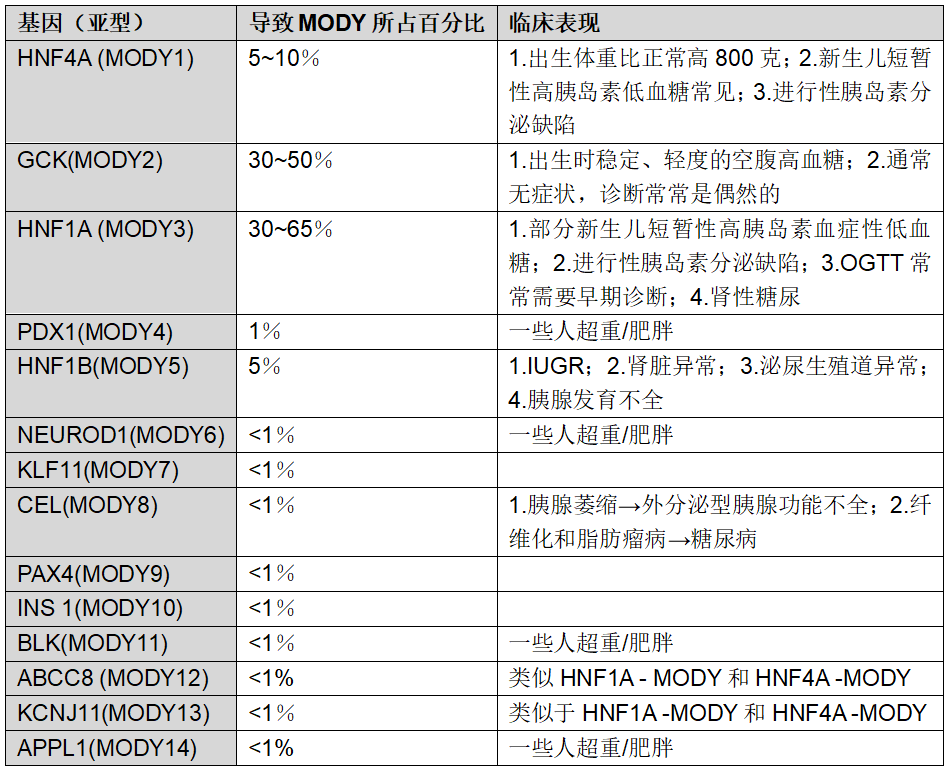 | 基因（亚型） | 导致 MODY 所占百分比 | 临床表现 |
|---|---|---|
| HNF4A (MODY1) | 5~10% | 1.出生体重比正常高 800 克；2.新生儿短暂性高胰岛素低血糖常见；3.进行性胰岛素分泌缺陷 |
| GCK(MODY2) | 30~50% | 1.出生时稳定、轻度的空腹高血糖；2.通常无症状，诊断常常是偶然的 |
| HNF1A (MODY3) | 30~65% | 1.部分新生儿短暂性高胰岛素血症性低血糖；2.进行性胰岛素分泌缺陷；3.OGTT 常常需要早期诊断；4.肾性糖尿 |
| PDX1(MODY4) | 1% | 一些人超重/肥胖 |
| HNF1B(MODY5) | 5% | 1.IUGR；2.肾脏异常；3.泌尿生殖道异常；4.胰腺发育不全 |
| NEUROD1(MODY6) | <1% | 一些人超重/肥胖 |
| KLF11(MODY7) | <1% | |
| CEL(MODY8) | <1% | 1.胰腺萎缩→外分泌型胰腺功能不全；2.纤维化和脂肪瘤病→糖尿病 |
| PAX4(MODY9) | <1% | |
| INS 1(MODY10) | <1% | |
| BLK(MODY11) | <1% | 一些人超重/肥胖 |
| ABCC8 (MODY12) | <1% | 类似 HNF1A - MODY 和 HNF4A -MODY |
| KCNJ11(MODY13) | <1% | 类似于 HNF1A -MODY 和 HNF4A -MODY |
| APPL1(MODY14) | <1% | 一些人超重/肥胖 |